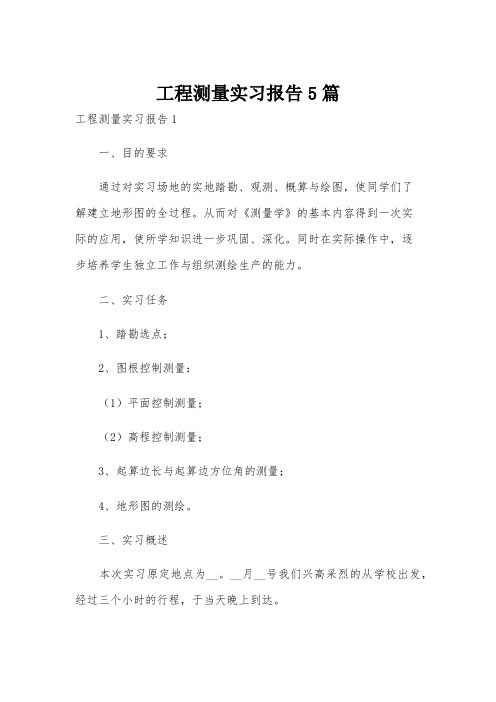 工程测量实习报告5篇

工程测量实习报告1

一、目的要求

通过对实习场地的实地踏勘、观测、概算与绘图，使同学们了解建立地形图的全过程。从而对《测量学》的基本内容得到一次实际的应用，使所学知识进一步巩固、深化。同时在实际操作中，逐步培养学生独立工作与组织测绘生产的能力。

二、实习任务

1、踏勘选点；

2、图根控制测量：

（1）平面控制测量；

（2）高程控制测量；

3、起算边长与起算边方位角的测量；

4、地形图的测绘。

三、实习概述

本次实习原定地点为__。__月__号我们兴高采烈的从学校出发，经过三个小时的行程，于当天晚上到达。